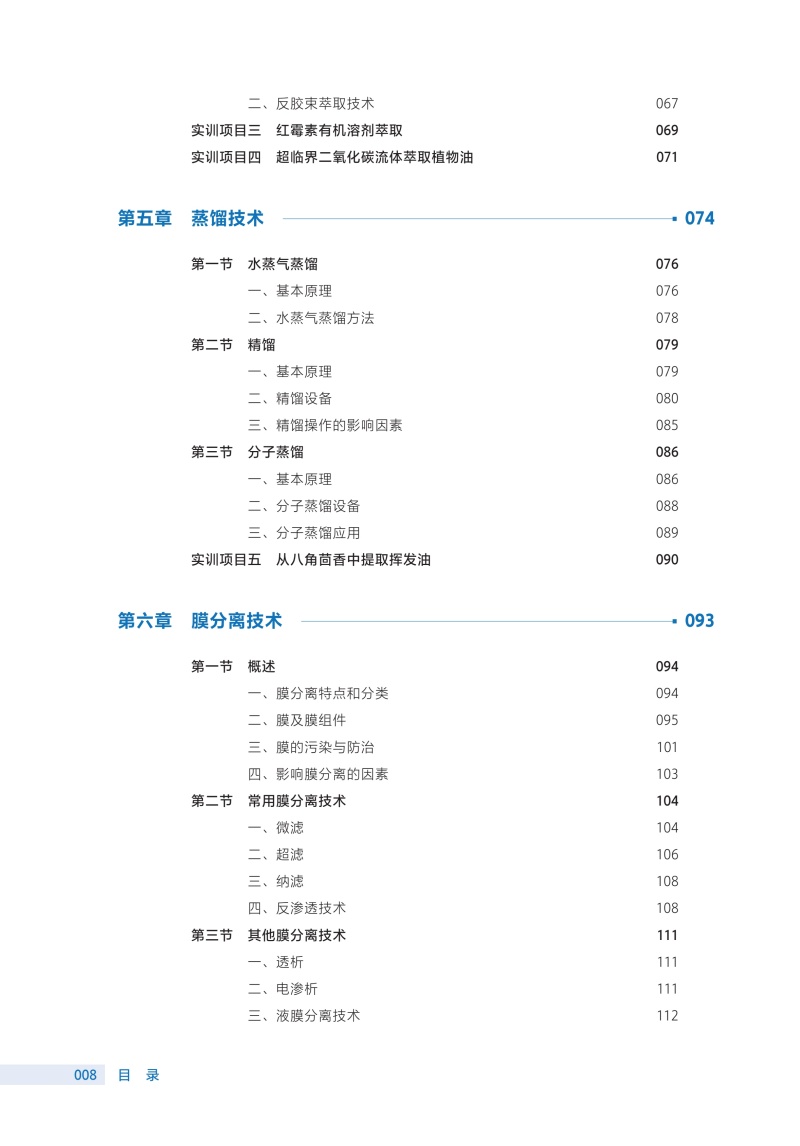 二、反胶束萃取技术 067
实训项目三 红霉素有机溶剂萃取 069
实训项目四 超临界二氧化碳流体萃取植物油 071

第五章 蒸馏技术 074

第一节 水蒸气蒸馏 076
一、基本原理 076
二、水蒸气蒸馏方法 078
第二节 精馏 079
一、基本原理 079
二、精馏设备 080
三、精馏操作的影响因素 085
第三节 分子蒸馏 086
一、基本原理 086
二、分子蒸馏设备 088
三、分子蒸馏应用 089
实训项目五 从八角茴香中提取挥发油 090

第六章 膜分离技术 093

第一节 概述 094
一、膜分离特点和分类 094
二、膜及膜组件 095
三、膜的污染与防治 101
四、影响膜分离的因素 103
第二节 常用膜分离技术 104
一、微滤 104
二、超滤 106
三、纳滤 108
四、反渗透技术 108
第三节 其他膜分离技术 111
一、透析 111
二、电渗析 111
三、液膜分离技术 112

008 目 录